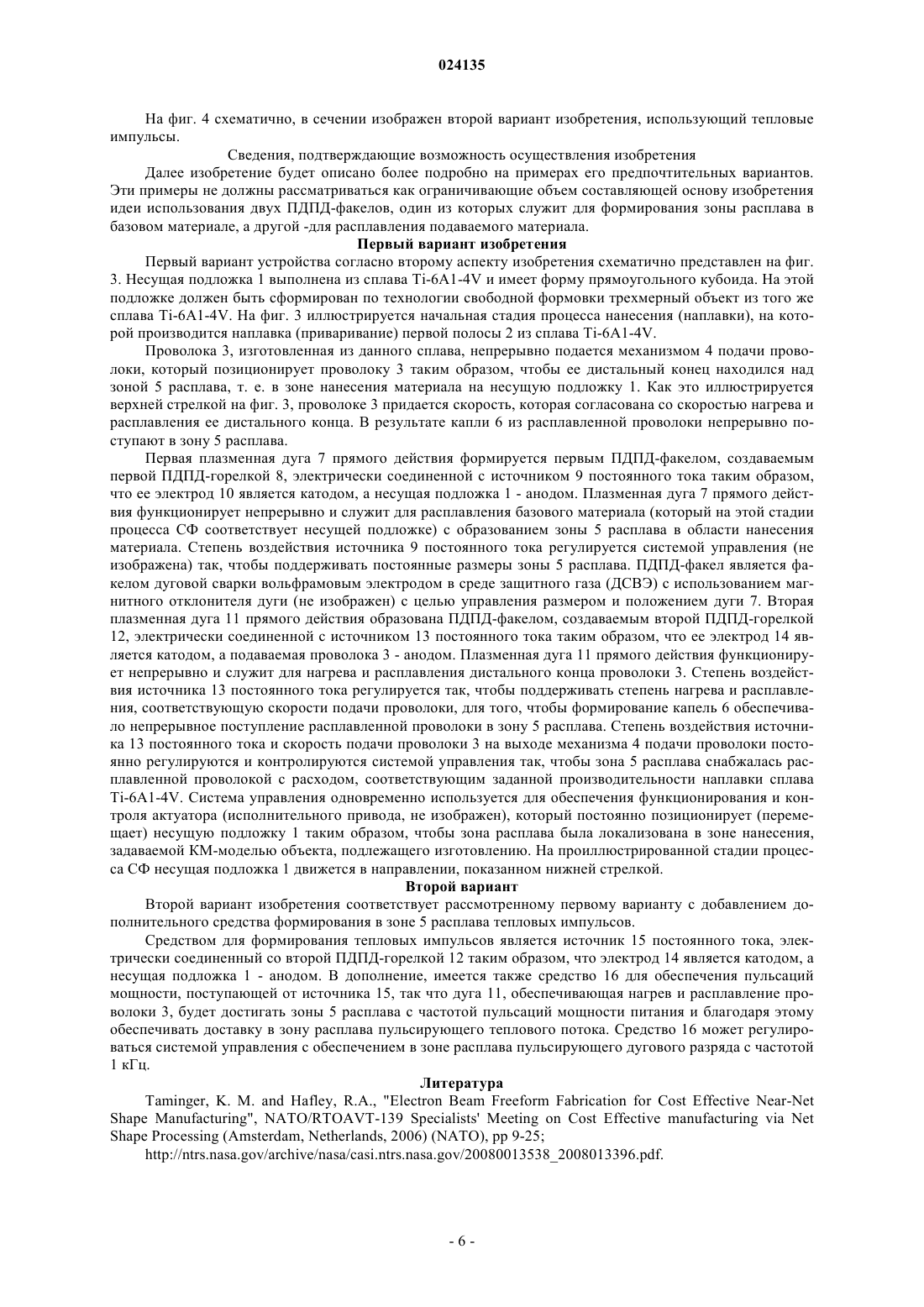 024135

На фиг. 4 схематично, в сечении изображен второй вариант изобретения, использующий тепловые импульсы.

Сведения, подтверждающие возможность осуществления изобретения

Далее изобретение будет описано более подробно на примерах его предпочтительных вариантов. Эти примеры не должны рассматриваться как ограничивающие объем составляющей основу изобретения идеи использования двух ПДПД-факелов, один из которых служит для формирования зоны расплава в базовом материале, а другой -для расплавления подаваемого материала.

Первый вариант изобретения

Первый вариант устройства согласно второму аспекту изобретения схематично представлен на фиг. 3. Несущая подложка 1 выполнена из сплава Ti-6A1-4V и имеет форму прямоугольного кубоида. На этой подложке должен быть сформирован по технологии свободной формовки трехмерный объект из того же сплава Ti-6A1-4V. На фиг. 3 иллюстрируется начальная стадия процесса нанесения (наплавки), на которой производится наплавка (приваривание) первой полосы 2 из сплава Ti-6A1-4V.

Проволока 3, изготовленная из данного сплава, непрерывно подается механизмом 4 подачи проволоки, который позиционирует проволоку 3 таким образом, чтобы ее дистальный конец находился над зоной 5 расплава, т. е. в зоне нанесения материала на несущую подложку 1. Как это иллюстрируется верхней стрелкой на фиг. 3, проволоке 3 придается скорость, которая согласована со скоростью нагрева и расплавления ее дистального конца. В результате капли 6 из расплавленной проволоки непрерывно поступают в зону 5 расплава.

Первая плазменная дуга 7 прямого действия формируется первым ПДПД-факелом, создаваемым первой ПДПД-горелкой 8, электрически соединенной с источником 9 постоянного тока таким образом, что ее электрод 10 является катодом, а несущая подложка 1 - анодом. Плазменная дуга 7 прямого действия функционирует непрерывно и служит для расплавления базового материала (который на этой стадии процесса СФ соответствует несущей подложке) с образованием зоны 5 расплава в области нанесения материала. Степень воздействия источника 9 постоянного тока регулируется системой управления (не изображена) так, чтобы поддерживать постоянные размеры зоны 5 расплава. ПДПД-факел является факелом дуговой сварки вольфрамовым электродом в среде защитного газа (ДСВЭ) с использованием магнитного отклонителя дуги (не изображен) с целью управления размером и положением дуги 7. Вторая плазменная дуга 11 прямого действия образована ПДПД-факелом, создаваемым второй ПДПД-горелкой 12, электрически соединенной с источником 13 постоянного тока таким образом, что ее электрод 14 является катодом, а подаваемая проволока 3 - анодом. Плазменная дуга 11 прямого действия функционирует непрерывно и служит для нагрева и расплавления дистального конца проволоки 3. Степень воздействия источника 13 постоянного тока регулируется так, чтобы поддерживать степень нагрева и расплавления, соответствующую скорости подачи проволоки, для того, чтобы формирование капель 6 обеспечивало непрерывное поступление расплавленной проволоки в зону 5 расплава. Степень воздействия источника 13 постоянного тока и скорость подачи проволоки 3 на выходе механизма 4 подачи проволоки постоянно регулируются и контролируются системой управления так, чтобы зона 5 расплава снабжалась расплавленной проволокой с расходом, соответствующим заданной производительности наплавки сплава Ti-6A1-4V. Система управления одновременно используется для обеспечения функционирования и контроля актуатора (исполнительного привода, не изображен), который постоянно позиционирует (перемещает) несущую подложку 1 таким образом, чтобы зона расплава была локализована в зоне нанесения, задаваемой КМ-моделью объекта, подлежащего изготовлению. На проиллюстрированной стадии процесса СФ несущая подложка 1 движется в направлении, показанном нижней стрелкой.

Второй вариант

Второй вариант изобретения соответствует рассмотренному первому варианту с добавлением дополнительного средства формирования в зоне 5 расплава тепловых импульсов.

Средством для формирования тепловых импульсов является источник 15 постоянного тока, электрически соединенный со второй ПДПД-горелкой 12 таким образом, что электрод 14 является катодом, а несущая подложка 1 - анодом. В дополнение, имеется также средство 16 для обеспечения пульсаций мощности, поступающей от источника 15, так что дуга 11, обеспечивающая нагрев и расплавление проволоки 3, будет достигать зоны 5 расплава с частотой пульсаций мощности питания и благодаря этому обеспечивать доставку в зону расплава пульсирующего теплового потока. Средство 16 может регулироваться системой управления с обеспечением в зоне расплава пульсирующего дугового разряда с частотой 1 кГц.

Литература

Taminger, K. M. and Hafley, R.A., "Electron Beam Freeform Fabrication for Cost Effective Near-Net Shape Manufacturing", NATO/RTOAVT-139 Specialists' Meeting on Cost Effective manufacturing via Net Shape Processing (Amsterdam, Netherlands, 2006) (NATO), pp 9-25;

http://ntrs.nasa.gov/archive/nasa/casi.ntrs.nasa.gov/20080013538_2008013396.pdf.

- 6 -